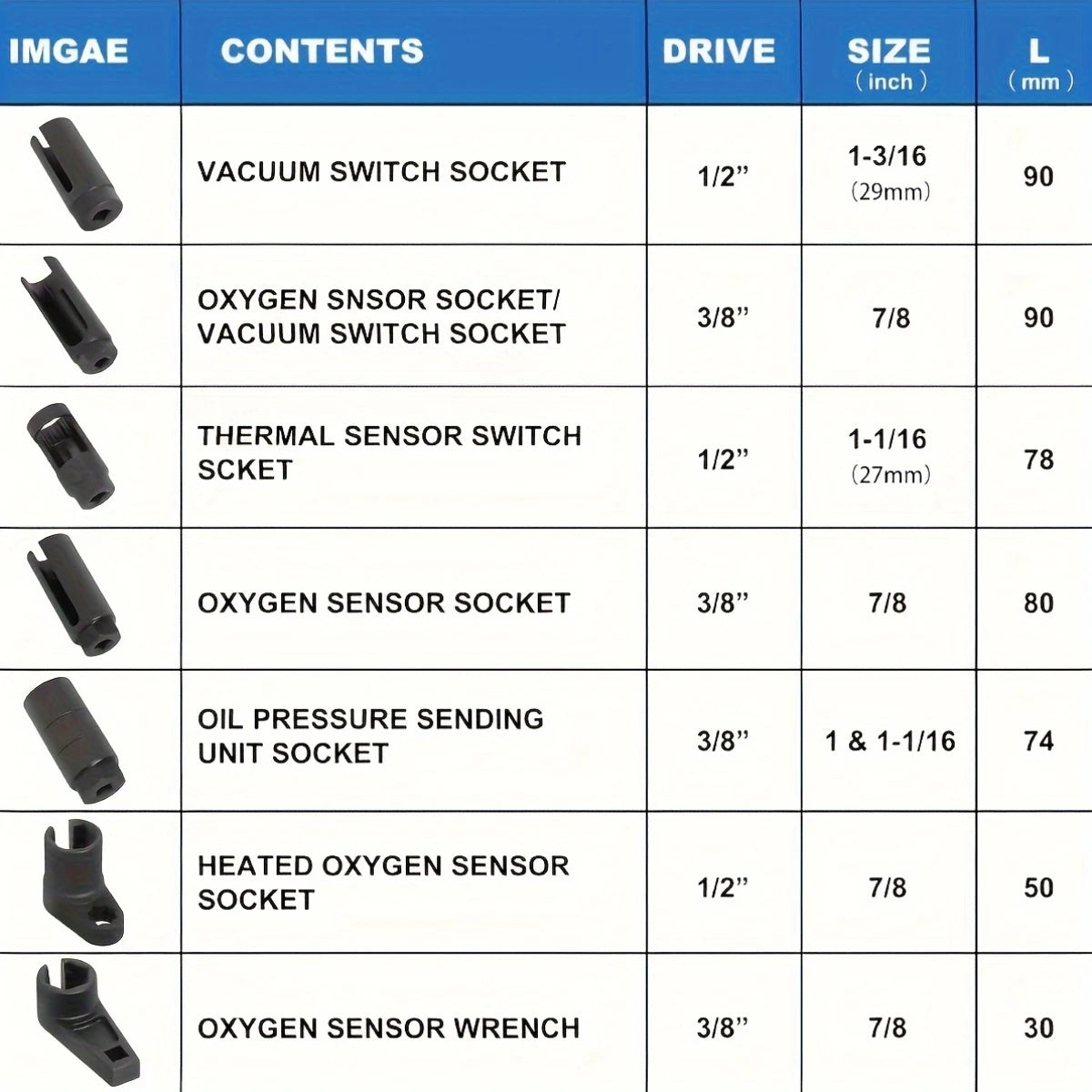 | IMGAE | CONTENTS | DRIVE | SIZE （inch） | L （mm） |
|---|---|---|---|---|
| | VACUUM SWITCH SOCKET | 1/2” | 1-3/16 （29mm） | 90 |
| | OXYGEN SNSOR SOCKET/ VACUUM SWITCH SOCKET | 3/8” | 7/8 | 90 |
| | THERMAL SENSOR SWITCH SCKET | 1/2” | 1-1/16 （27mm） | 78 |
| | OXYGEN SENSOR SOCKET | 3/8” | 7/8 | 80 |
| | OIL PRESSURE SENDING UNIT SOCKET | 3/8” | 1 & 1-1/16 | 74 |
| | HEATED OXYGEN SENSOR SOCKET | 1/2” | 7/8 | 50 |
| | OXYGEN SENSOR WRENCH | 3/8” | 7/8 | 30 |